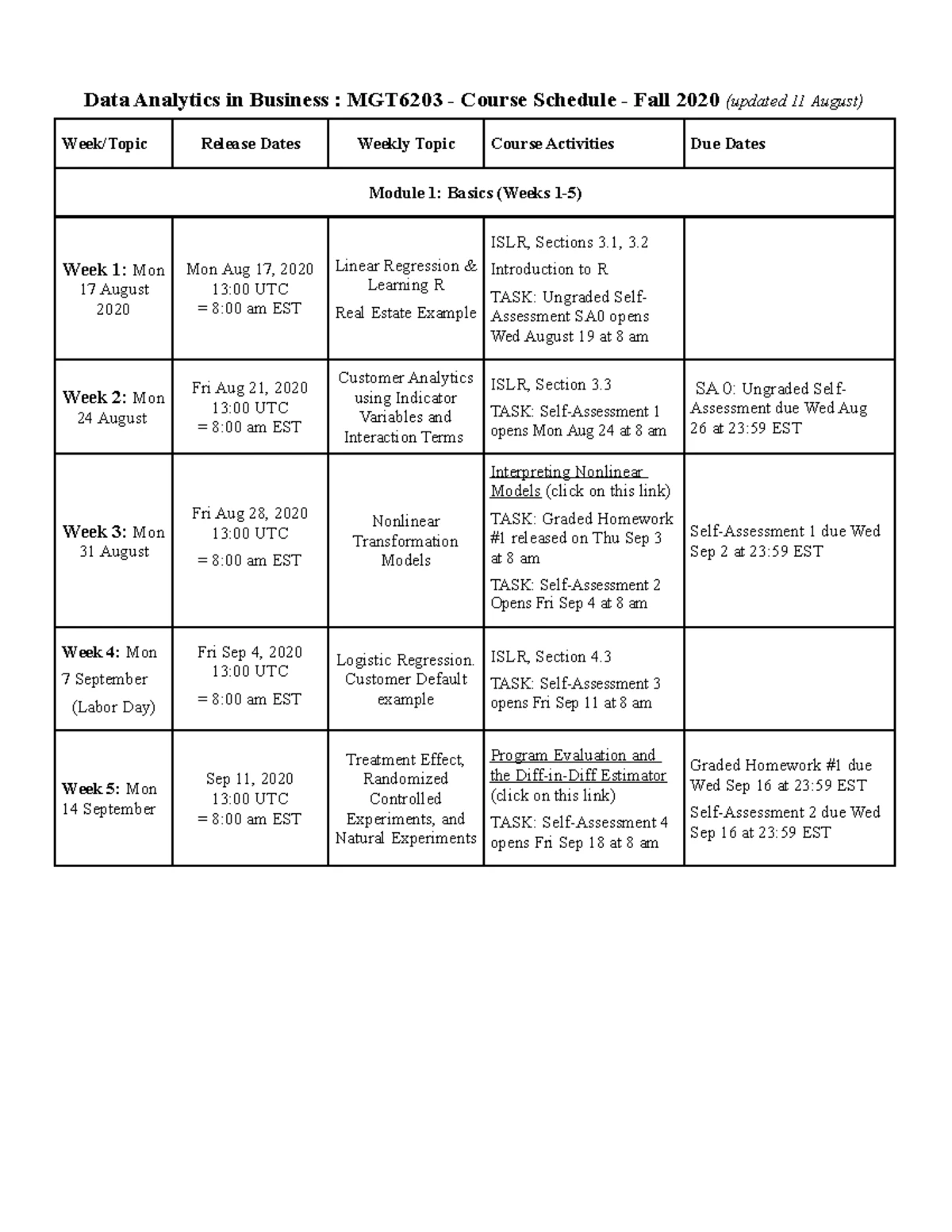 Data Analytics in Business : MGT6203 - Course Schedule - Fall 2020 (updated 11 August)

| Week/Topic | Release Dates | Weekly Topic | Course Activities | Due Dates |
|---|---|---|---|---|
| Module 1: Basics (Weeks 1-5) | | | | |
| Week 1: Mon 17 August 2020 | Mon Aug 17, 2020 13:00 UTC = 8:00 am EST | Linear Regression & Learning R Real Estate Example | ISLR, Sections 3.1, 3.2 Introduction to R TASK: Ungraded Self-Assessment SA0 opens Wed August 19 at 8 am | |
| Week 2: Mon 24 August | Fri Aug 21, 2020 13:00 UTC = 8:00 am EST | Customer Analytics using Indicator Variables and Interaction Terms | ISLR, Section 3.3 TASK: Self-Assessment 1 opens Mon Aug 24 at 8 am | SA 0: Ungraded Self-Assessment due Wed Aug 26 at 23:59 EST |
| Week 3: Mon 31 August | Fri Aug 28, 2020 13:00 UTC = 8:00 am EST | Nonlinear Transformation Models | Interpreting Nonlinear Models (click on this link) TASK: Graded Homework #1 released on Thu Sep 3 at 8 am TASK: Self-Assessment 2 Opens Fri Sep 4 at 8 am | Self-Assessment 1 due Wed Sep 2 at 23:59 EST |
| Week 4: Mon 7 September (Labor Day) | Fri Sep 4, 2020 13:00 UTC = 8:00 am EST | Logistic Regression. Customer Default example | ISLR, Section 4.3 TASK: Self-Assessment 3 opens Fri Sep 11 at 8 am | |
| Week 5: Mon 14 September | Sep 11, 2020 13:00 UTC = 8:00 am EST | Treatment Effect, Randomized Controlled Experiments, and Natural Experiments | Program Evaluation and the Diff-in-Diff Estimator (click on this link) TASK: Self-Assessment 4 opens Fri Sep 18 at 8 am | Graded Homework #1 due Wed Sep 16 at 23:59 EST Self-Assessment 2 due Wed Sep 16 at 23:59 EST |